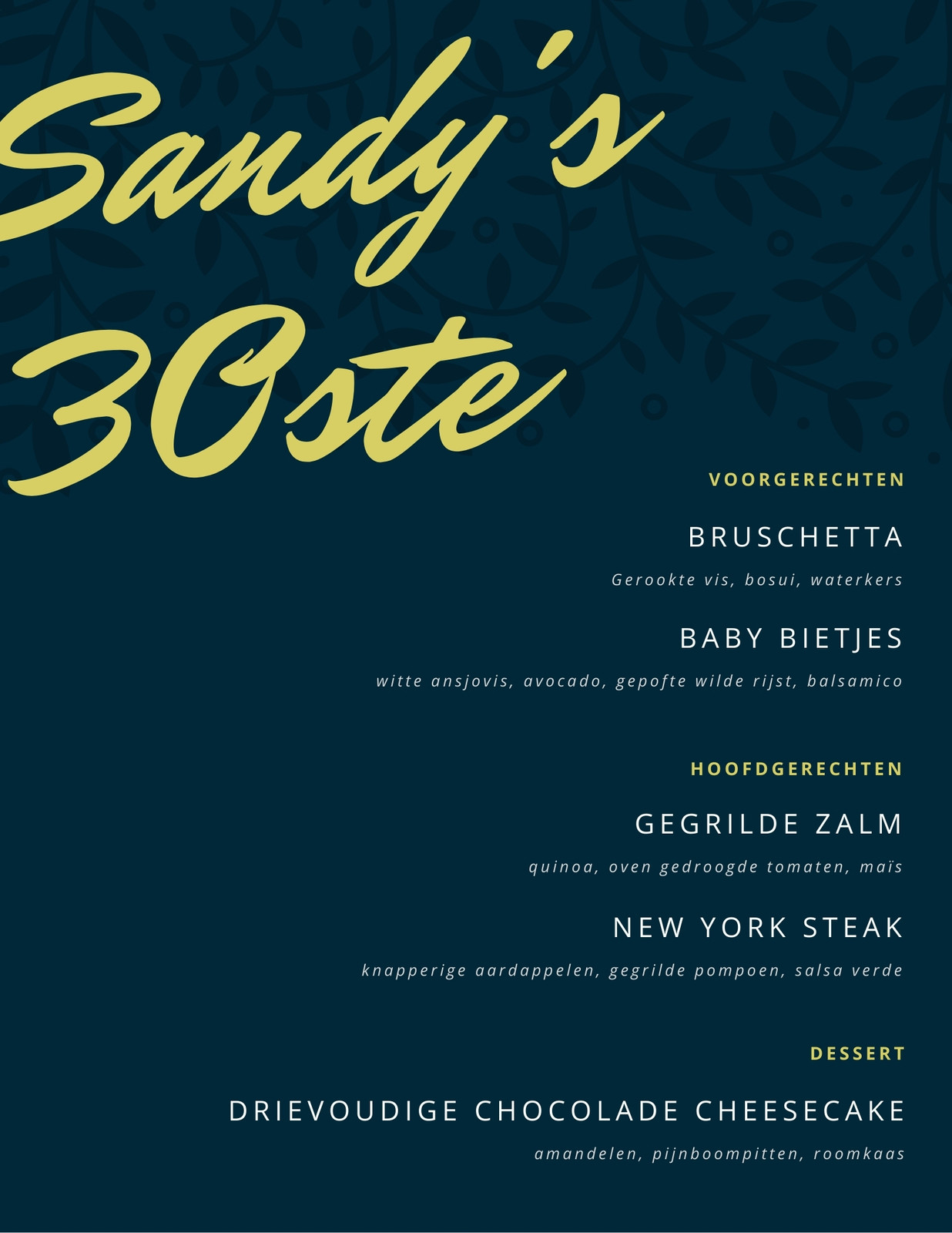 Sandy's 30ste

VOORGERECHTEN

BRUSCHETTA

Gerookte vis, bosui, waterkers

BABY BIETJES

witte ansjovis, avocado, gepofte wilde rijst, balsamico

HOOFDGERECHTEN

GEGRILDE ZALM

quinoa, oven gedroogde tomaten, maïs

NEW YORK STEAK

knapperige aardappelen, gegrilde pompoen, salsa verde

DESSERT

DRIEVOUDIGE CHOCOLADE CHEESECAKE

amandelen, pijnboompitten, roomkaas